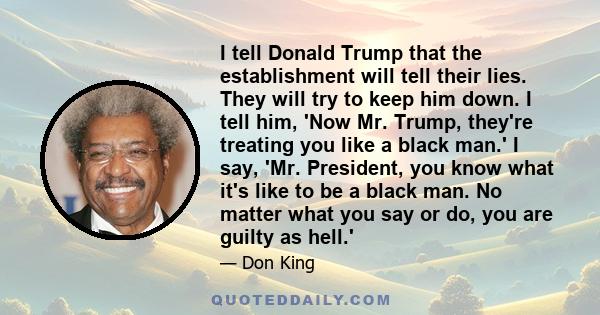 I tell Donald Trump that the establishment will tell their lies. They will try to keep him down. I tell him, 'Now Mr. Trump, they're treating you like a black man.' I say, 'Mr. President, you know what it's like to be a black man. No matter what you say or do, you are guilty as hell.'

— Don King

QUOTEDDAILY.COM